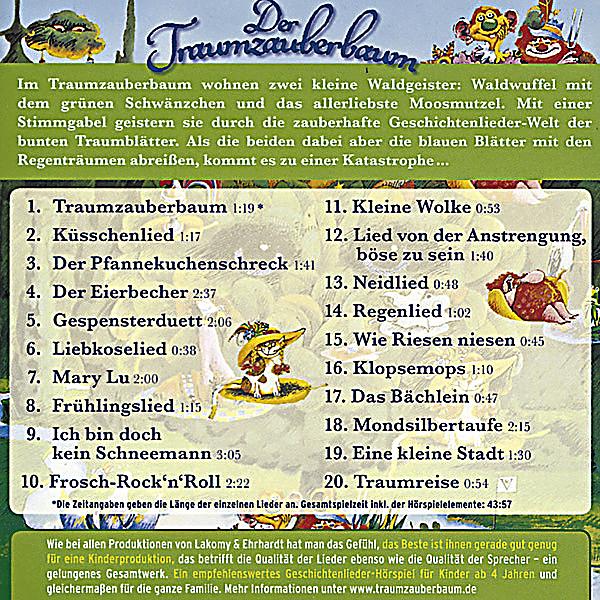 Der Traumzauberbaum

Im Traumzauberbaum wohnen zwei kleine Waldgeister: Waldwuffel mit dem grünen Schwänzchen und das allerliebste Moosmutzel. Mit einer Stimmgabel geistern sie durch die zauberhafte Geschichtenlieder-Welt der bunten Traumblätter. Als die beiden dabei aber die blauen Blätter mit den Regenträumen abreißen, kommt es zu einer Katastrophe ...

1. Traumzauberbaum 1:19 *
2. Küsschenlied 1:17
3. Der Pfannekuchenschreck 1:41
4. Der Eierbecher 2:37
5. Gespensterduett 2:06
6. Liebkoselied 0:38
7. Mary Lu 2:00
8. Frühlingslied 1:15
9. Ich bin doch kein Schneemann 3:05
10. Frosch-Rock'n'Roll 2:22

11. Kleine Wolke 0:53
12. Lied von der Anstrengung, böse zu sein 1:40
13. Neidlied 0:48
14. Regenlied 1:02
15. Wie Riesen niesen 0:45
16. Klopsemops 1:10
17. Das Bächlein 0:47
18. Mondsilbertaufe 2:15
19. Eine kleine Stadt 1:30
20. Traumreise 0:54

*Die Zeitangaben geben die Länge der einzelnen Lieder an. Gesamtspielzeit inkl. der Hörspielelemente: 43:57

Wie bei allen Produktionen von Lakomy & Ehrhardt hat man das Gefühl, das Beste ist ihnen gerade gut genug für eine Kinderproduktion, das betrifft die Qualität der Lieder ebenso wie die Qualität der Sprecher – ein gelungenes Gesamtwerk. Ein empfehlenswertes Geschichtenlieder-Hörspiel für Kinder ab 4 Jahren und gleichermaßen für die ganze Familie. Mehr Informationen unter www.traumzauberbaum.de